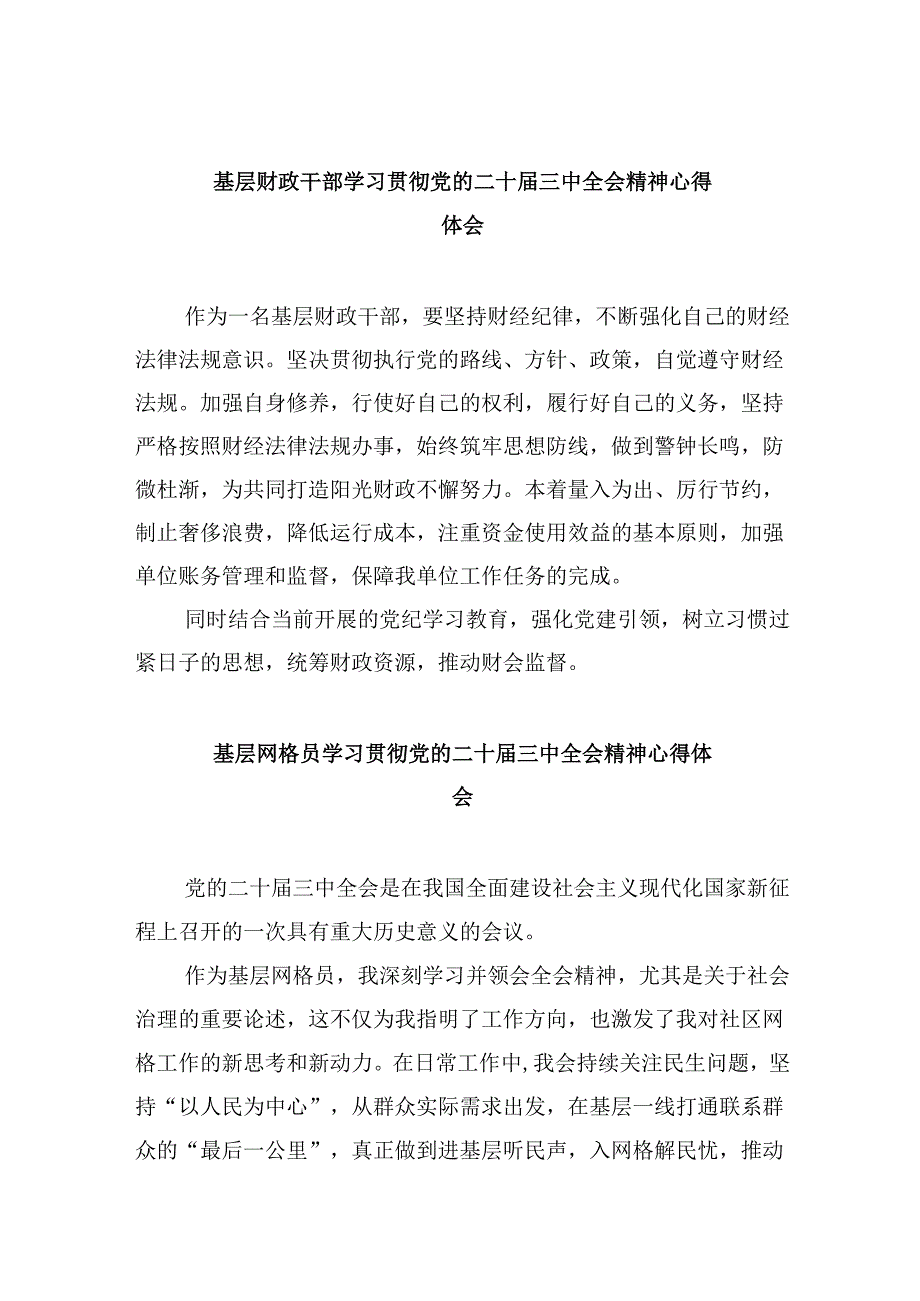 基层财政干部学习贯彻党的二十届三中全会精神心得体会

作为一名基层财政干部，要坚持财经纪律，不断强化自己的财经法律法规意识。坚决贯彻执行党的路线、方针、政策，自觉遵守财经法规。加强自身修养，行使好自己的权利，履行好自己的义务，坚持严格按照财经法律法规办事，始终筑牢思想防线，做到警钟长鸣，防微杜渐，为共同打造阳光财政不懈努力。本着量入为出、厉行节约，制止奢侈浪费，降低运行成本，注重资金使用效益的基本原则，加强单位账务管理和监督，保障我单位工作任务的完成。

同时结合当前开展的党纪学习教育，强化党建引领，树立习惯过紧日子的思想，统筹财政资源，推动财会监督。

基层网格员学习贯彻党的二十届三中全会精神心得体会

党的二十届三中全会是在我国全面建设社会主义现代化国家新征程上召开的一次具有重大历史意义的会议。

作为基层网格员，我深刻学习并领会全会精神，尤其是关于社会治理的重要论述，这不仅为我指明了工作方向，也激发了我对社区网格工作的新思考和新动力。在日常工作中，我会持续关注民生问题，坚持“以人民为中心”，从群众实际需求出发，在基层一线打通联系群众的“最后一公里”，真正做到进基层听民声，入网格解民忧，推动